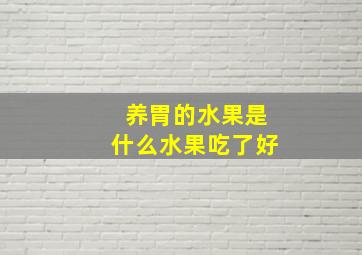 养胃的水果是
什么水果吃了好